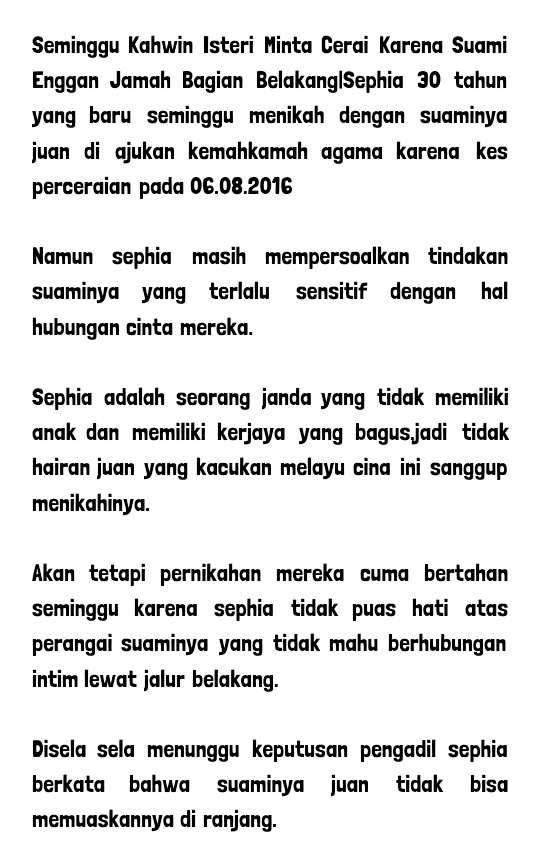 Seminggu Kahwin Isteri Minta Cerai Karena Suami Enggan Jamah Bagian Belakang|Sephia 30 tahun yang baru seminggu menikah dengan suaminya juan di ajukan kemahkamah agama karena kes perceraian pada 06.08.2016

Namun sephia masih mempersoalkan tindakan suaminya yang terlalu sensitif dengan hal hubungan cinta mereka.

Sephia adalah seorang janda yang tidak memiliki anak dan memiliki kerjaya yang bagus,jadi tidak hairan juan yang kacukan melayu cina ini sanggup menikahinya.

Akan tetapi pernikahan mereka cuma bertahan seminggu karena sephia tidak puas hati atas perangai suaminya yang tidak mahu berhubungan intim lewat jalur belakang.

Disela sela menunggu keputusan pengadil sephia berkata bahwa suaminya juan tidak bisa memuaskannya di ranjang.